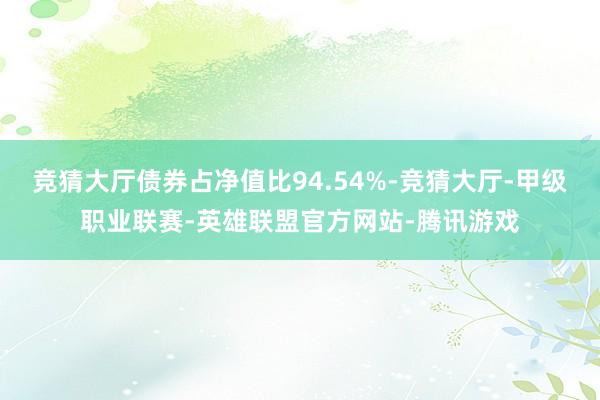 竞猜大厅债券占净值比94.54%-竞猜大厅-甲级职业联赛-英雄联盟官方网站-腾讯游戏